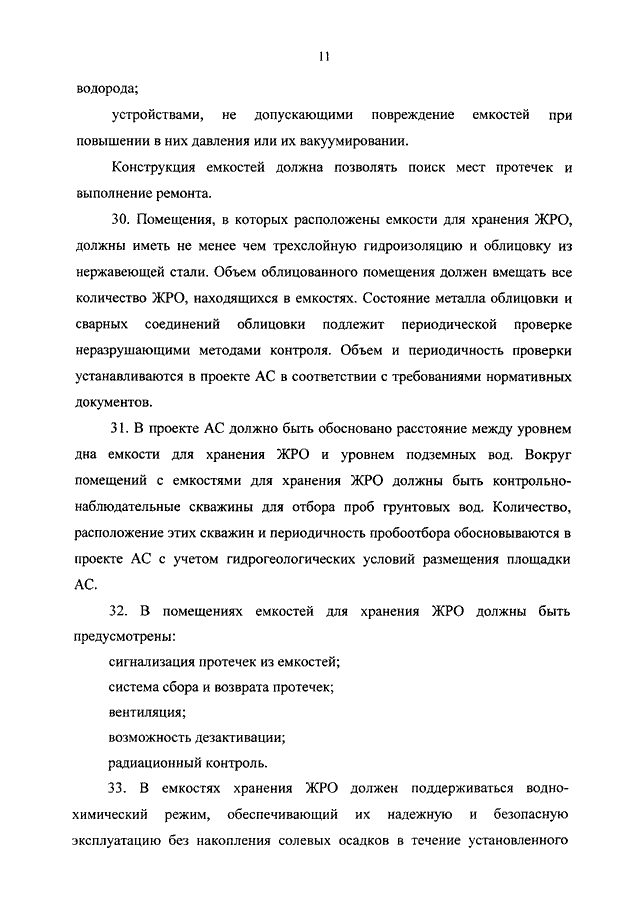 11

водорода;

устройствами, не допускающими повреждение емкостей при повышении в них давления или их вакуумировании.

Конструкция емкостей должна позволять поиск мест протечек и выполнение ремонта.

30. Помещения, в которых расположены емкости для хранения ЖРО, должны иметь не менее чем трехслойную гидроизоляцию и облицовку из нержавеющей стали. Объем облицованного помещения должен вмещать все количество ЖРО, находящихся в емкостях. Состояние металла облицовки и сварных соединений облицовки подлежит периодической проверке неразрушающими методами контроля. Объем и периодичность проверки устанавливаются в проекте АС в соответствии с требованиями нормативных документов.

31. В проекте АС должно быть обосновано расстояние между уровнем дна емкости для хранения ЖРО и уровнем подземных вод. Вокруг помещений с емкостями для хранения ЖРО должны быть контрольно-наблюдательные скважины для отбора проб грунтовых вод. Количество, расположение этих скважин и периодичность пробоотбора обосновываются в проекте АС с учетом гидрогеологических условий размещения площадки АС.

32. В помещениях емкостей для хранения ЖРО должны быть предусмотрены:

сигнализация протечек из емкостей;

система сбора и возврата протечек;

вентиляция;

возможность дезактивации;

радиационный контроль.

33. В емкостях хранения ЖРО должен поддерживаться водно-химический режим, обеспечивающий их надежную и безопасную эксплуатацию без накопления солевых осадков в течение установленного